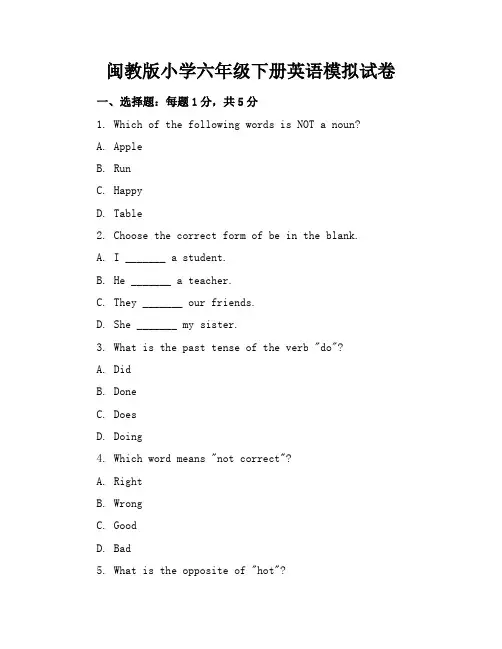 闽教版小学六年级下册英语模拟试卷

一、选择题：每题 1 分，共 5 分

1. Which of the following words is NOT a noun?

A. Apple

B. Run

C. Happy

D. Table

2. Choose the correct form of be in the blank.

A. I _______ a student.

B. He _______ a teacher.

C. They _______ our friends.

D. She _______ my sister.

3. What is the past tense of the verb "do"?

A. Did

B. Done

C. Does

D. Doing

4. Which word means "not correct"?

A. Right

B. Wrong

C. Good

D. Bad

5. What is the opposite of "hot"?